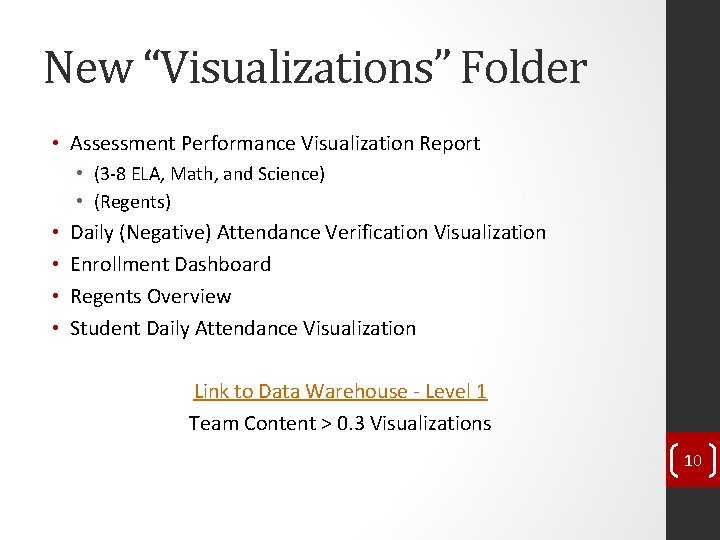 New “Visualizations” Folder

• Assessment Performance Visualization Report
  • (3-8 ELA, Math, and Science)
  • (Regents)
• Daily (Negative) Attendance Verification Visualization
• Enrollment Dashboard
• Regents Overview
• Student Daily Attendance Visualization

Link to Data Warehouse - Level 1
Team Content > 0.3 Visualizations

10